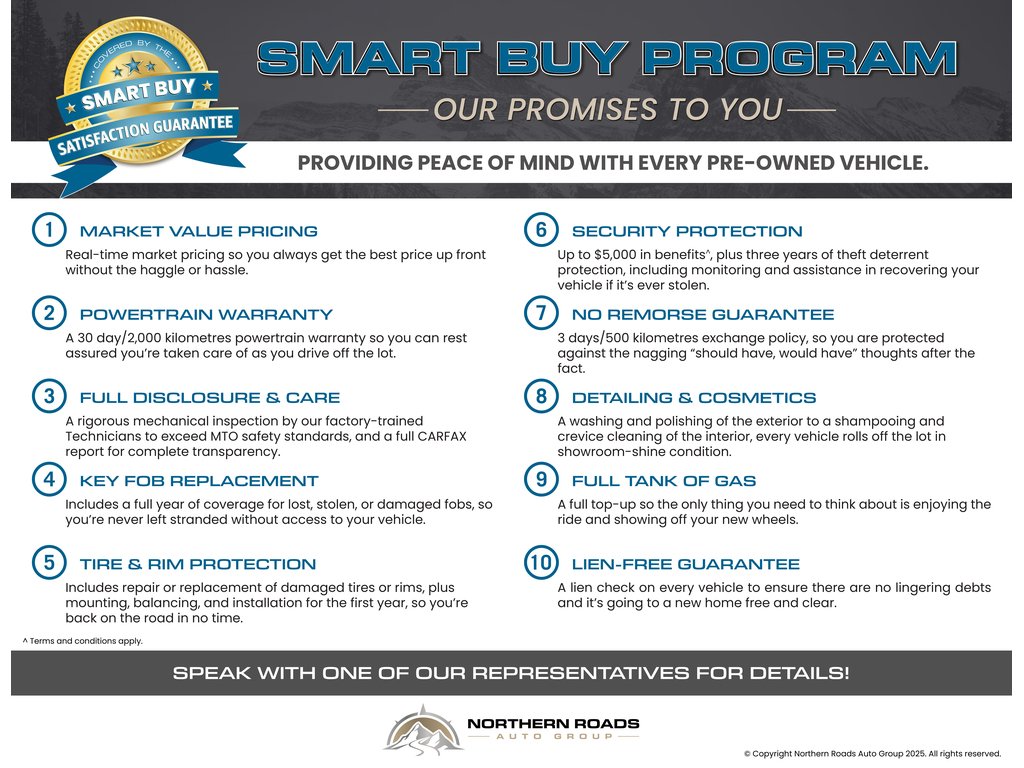 COVERED BY THE
SMART BUY
SATISFACTION GUARANTEE

SMART BUY PROGRAM

OUR PROMISES TO YOU

PROVIDING PEACE OF MIND WITH EVERY PRE-OWNED VEHICLE.

1 MARKET VALUE PRICING
Real-time market pricing so you always get the best price up front without the haggle or hassle.

2 POWERTRAIN WARRANTY
A 30 day/2,000 kilometres powertrain warranty so you can rest assured you're taken care of as you drive off the lot.

3 FULL DISCLOSURE & CARE
A rigorous mechanical inspection by our factory-trained Technicians to exceed MTO safety standards, and a full CARFAX report for complete transparency.

4 KEY FOB REPLACEMENT
Includes a full year of coverage for lost, stolen, or damaged fobs, so you're never left stranded without access to your vehicle.

5 TIRE & RIM PROTECTION
Includes repair or replacement of damaged tires or rims, plus mounting, balancing, and installation for the first year, so you're back on the road in no time.

6 SECURITY PROTECTION
Up to $5,000 in benefits^, plus three years of theft deterrent protection, including monitoring and assistance in recovering your vehicle if it's ever stolen.

7 NO REMORSE GUARANTEE
3 days/500 kilometres exchange policy, so you are protected against the nagging "should have, would have" thoughts after the fact.

8 DETAILING & COSMETICS
A washing and polishing of the exterior to a shampooing and crevice cleaning of the interior, every vehicle rolls off the lot in showroom-shine condition.

9 FULL TANK OF GAS
A full top-up so the only thing you need to think about is enjoying the ride and showing off your new wheels.

10 LIEN-FREE GUARANTEE
A lien check on every vehicle to ensure there are no lingering debts and it's going to a new home free and clear.

^ Terms and conditions apply.

SPEAK WITH ONE OF OUR REPRESENTATIVES FOR DETAILS!

NORTHERN ROADS
AUTO GROUP

© Copyright Northern Roads Auto Group 2025. All rights reserved.